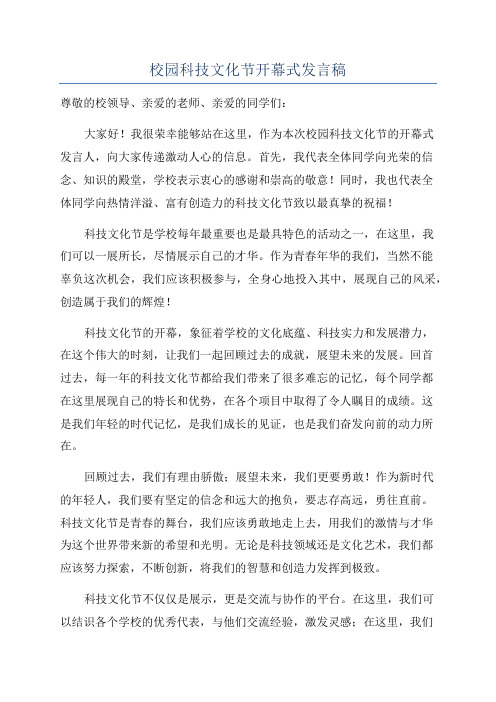 校园科技文化节开幕式发言稿

尊敬的校领导、亲爱的老师、亲爱的同学们：

大家好！我很荣幸能够站在这里，作为本次校园科技文化节的开幕式发言人，向大家传递激动人心的信息。首先，我代表全体同学向光荣的信念、知识的殿堂，学校表示衷心的感谢和崇高的敬意！同时，我也代表全体同学向热情洋溢、富有创造力的科技文化节致以最真挚的祝福！

科技文化节是学校每年最重要也是最具特色的活动之一，在这里，我们可以一展所长，尽情展示自己的才华。作为青春年华的我们，当然不能辜负这次机会，我们应该积极参与，全身心地投入其中，展现自己的风采，创造属于我们的辉煌！

科技文化节的开幕，象征着学校的文化底蕴、科技实力和发展潜力，在这个伟大的时刻，让我们一起回顾过去的成就，展望未来的发展。回首过去，每一年的科技文化节都给我们带来了很多难忘的记忆，每个同学都在这里展现自己的特长和优势，在各个项目中取得了令人瞩目的成绩。这是我们年轻的时代记忆，是我们成长的见证，也是我们奋发向前的动力所在。

回顾过去，我们有理由骄傲；展望未来，我们更要勇敢！作为新时代的年轻人，我们要有坚定的信念和远大的抱负，要志存高远，勇往直前。科技文化节是青春的舞台，我们应该勇敢地走上去，用我们的激情与才华为这个世界带来新的希望和光明。无论是科技领域还是文化艺术，我们都应该努力探索，不断创新，将我们的智慧和创造力发挥到极致。

科技文化节不仅仅是展示，更是交流与协作的平台。在这里，我们可以结识各个学校的优秀代表，与他们交流经验，激发灵感；在这里，我们